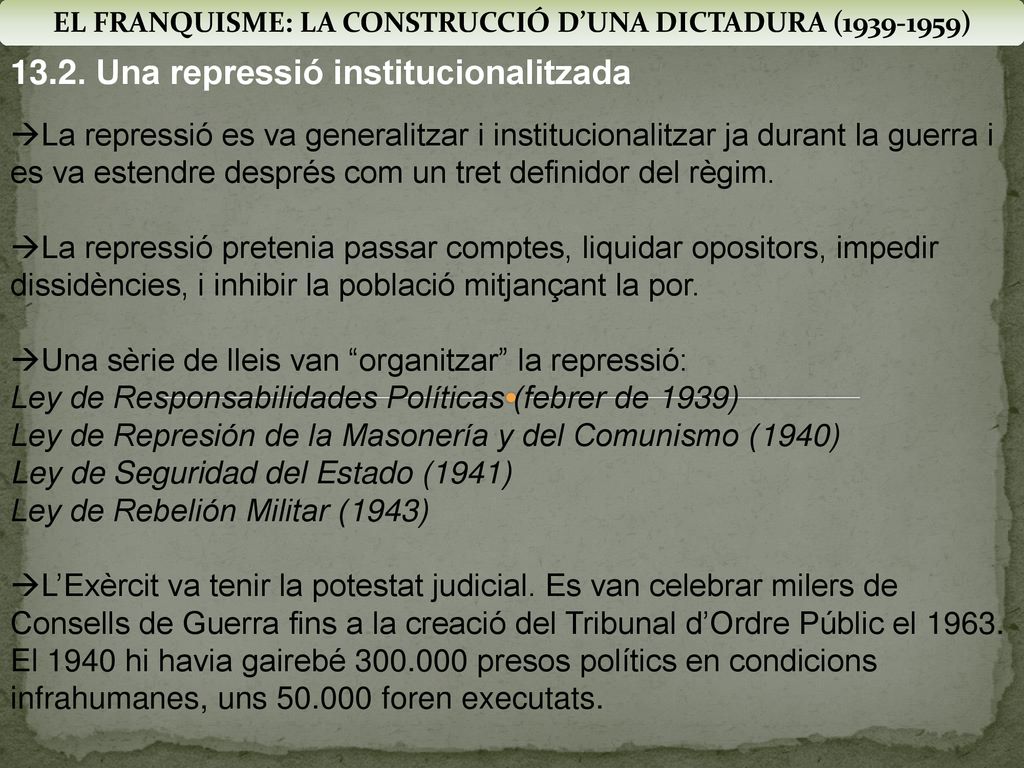 EL FRANQUISME: LA CONSTRUCCIÓ D'UNA DICTADURA (1939-1959)

13.2. Una repressió institucionalitzada

→La repressió es va generalitzar i institucionalitzar ja durant la guerra i es va estendre després com un tret definidor del règim.

→La repressió pretenia passar comptes, liquidar opositors, impedir dissidències, i inhibir la població mitjançant la por.

→Una sèrie de lleis van "organitzar" la repressió:
Ley de Responsabilidades Políticas (febrer de 1939)
Ley de Represión de la Masonería y del Comunismo (1940)
Ley de Seguridad del Estado (1941)
Ley de Rebelión Militar (1943)

→L'Exèrcit va tenir la potestat judicial. Es van celebrar milers de Consells de Guerra fins a la creació del Tribunal d'Ordre Públic el 1963. El 1940 hi havia gairebé 300.000 presos polítics en condicions infrahumanes, uns 50.000 foren executats.